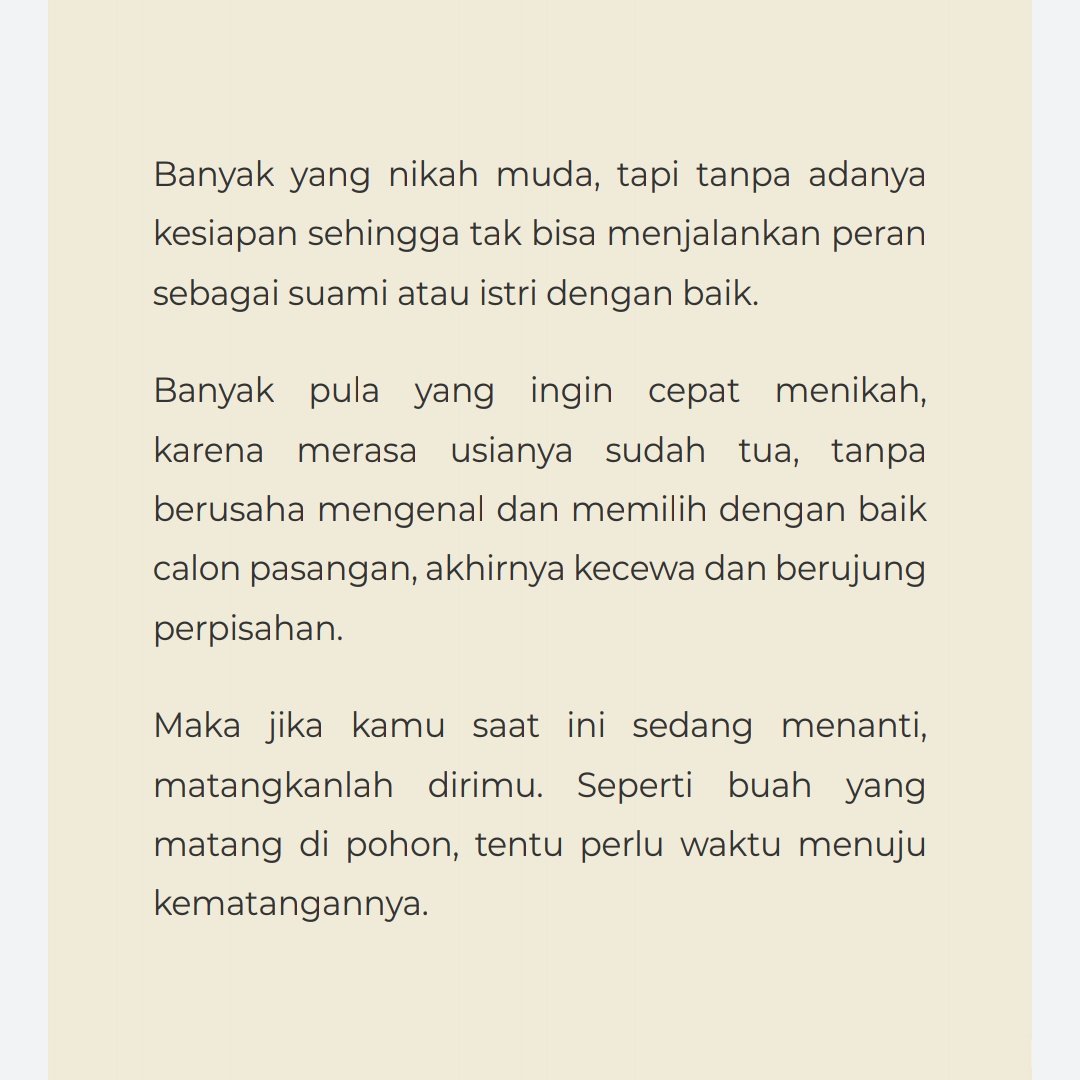 Banyak yang nikah muda, tapi tanpa adanya kesiapan sehingga tak bisa menjalankan peran sebagai suami atau istri dengan baik.

Banyak pula yang ingin cepat menikah, karena merasa usianya sudah tua, tanpa berusaha mengenal dan memilih dengan baik calon pasangan, akhirnya kecewa dan berujung perpisahan.

Maka jika kamu saat ini sedang menanti, matangkanlah dirimu. Seperti buah yang matang di pohon, tentu perlu waktu menuju kematangannya.